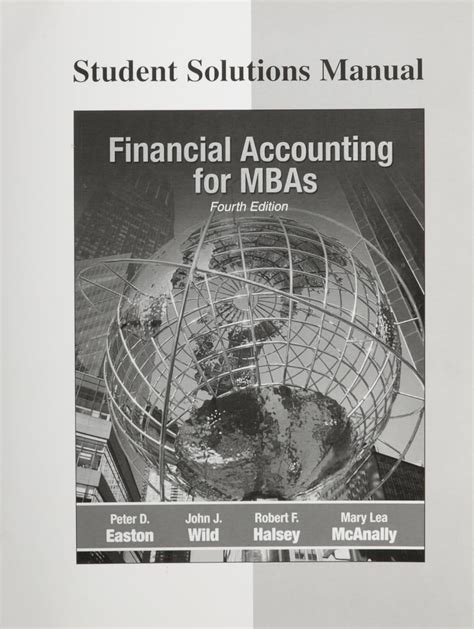 Student Solutions Manual

Financial Accounting for MBAs

Fourth Edition

Peter D.
Easton

John J.
Wild

Robert F.
Halsey

Mary Lea
McAnally